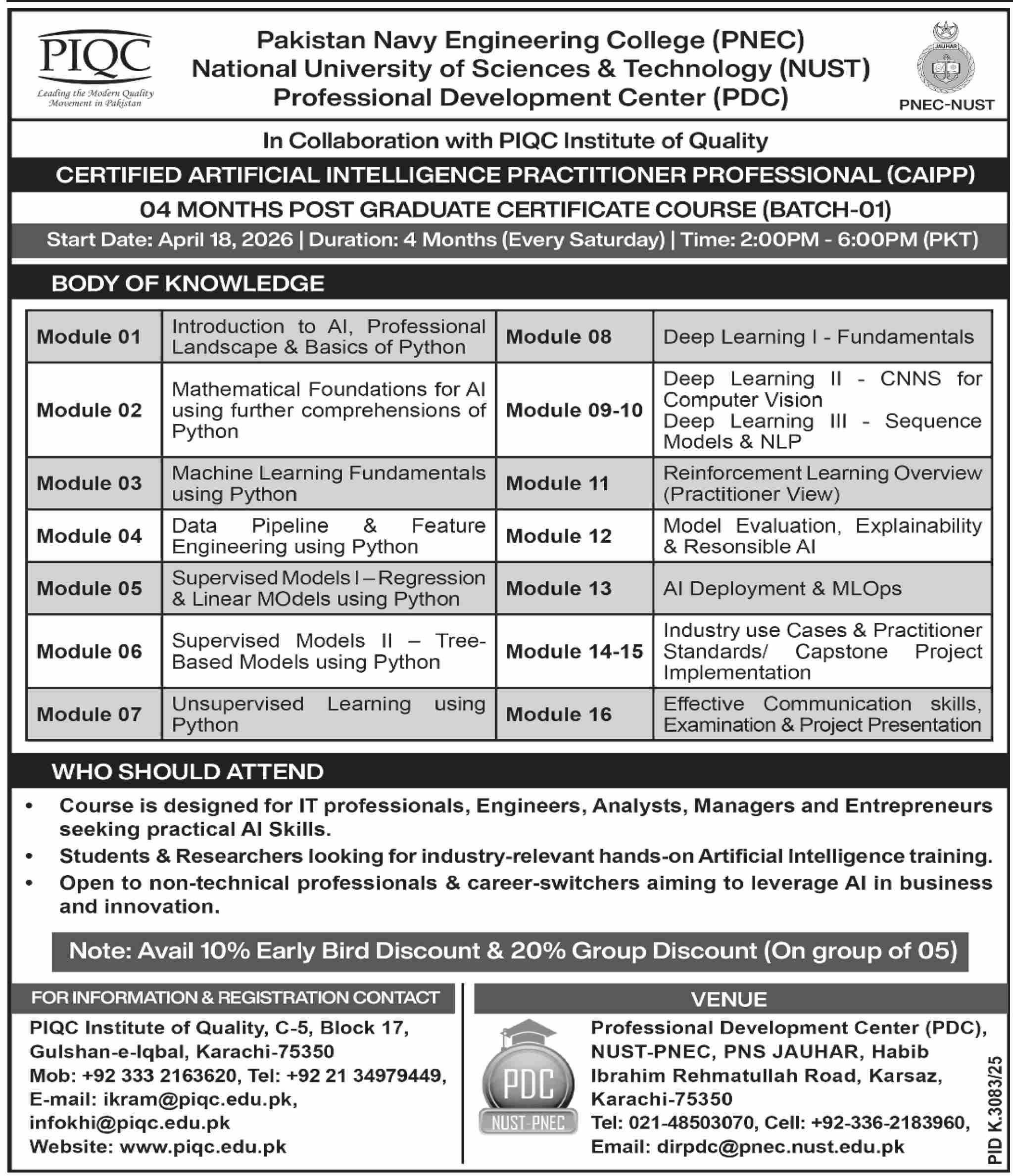 PIQC
Leading the Modern Quality Movement in Pakistan

Pakistan Navy Engineering College (PNEC)
National University of Sciences & Technology (NUST)
Professional Development Center (PDC)

JAUHAR
PNEC-NUST

In Collaboration with PIQC Institute of Quality

CERTIFIED ARTIFICIAL INTELLIGENCE PRACTITIONER PROFESSIONAL (CAIPP)

04 MONTHS POST GRADUATE CERTIFICATE COURSE (BATCH-01)

Start Date: April 18, 2026 | Duration: 4 Months (Every Saturday) | Time: 2:00PM - 6:00PM (PKT)

BODY OF KNOWLEDGE

| Module 01 | Introduction to AI, Professional Landscape & Basics of Python | Module 08 | Deep Learning I - Fundamentals |
|---|---|---|---|
| Module 02 | Mathematical Foundations for AI using further comprehensions of Python | Module 09-10 | Deep Learning II - CNNS for Computer Vision Deep Learning III - Sequence Models & NLP |
| Module 03 | Machine Learning Fundamentals using Python | Module 11 | Reinforcement Learning Overview (Practitioner View) |
| Module 04 | Data Pipeline & Feature Engineering using Python | Module 12 | Model Evaluation, Explainability & Resonsible AI |
| Module 05 | Supervised Models I – Regression & Linear MOdels using Python | Module 13 | AI Deployment & MLOps |
| Module 06 | Supervised Models II – Tree-Based Models using Python | Module 14-15 | Industry use Cases & Practitioner Standards/ Capstone Project Implementation |
| Module 07 | Unsupervised Learning using Python | Module 16 | Effective Communication skills, Examination & Project Presentation |

WHO SHOULD ATTEND

• Course is designed for IT professionals, Engineers, Analysts, Managers and Entrepreneurs seeking practical AI Skills.
• Students & Researchers looking for industry-relevant hands-on Artificial Intelligence training.
• Open to non-technical professionals & career-switchers aiming to leverage AI in business and innovation.

Note: Avail 10% Early Bird Discount & 20% Group Discount (On group of 05)

FOR INFORMATION & REGISTRATION CONTACT

PIQC Institute of Quality, C-5, Block 17, Gulshan-e-Iqbal, Karachi-75350
Mob: +92 333 2163620, Tel: +92 21 34979449,
E-mail: ikram@piqc.edu.pk, infokhi@piqc.edu.pk
Website: www.piqc.edu.pk

VENUE

PDC
NUST-PNEC

Professional Development Center (PDC), NUST-PNEC, PNS JAUHAR, Habib Ibrahim Rehmatullah Road, Karsaz, Karachi-75350
Tel: 021-48503070, Cell: +92-336-2183960,
Email: dirpdc@pnec.nust.edu.pk

PID K.3083/25